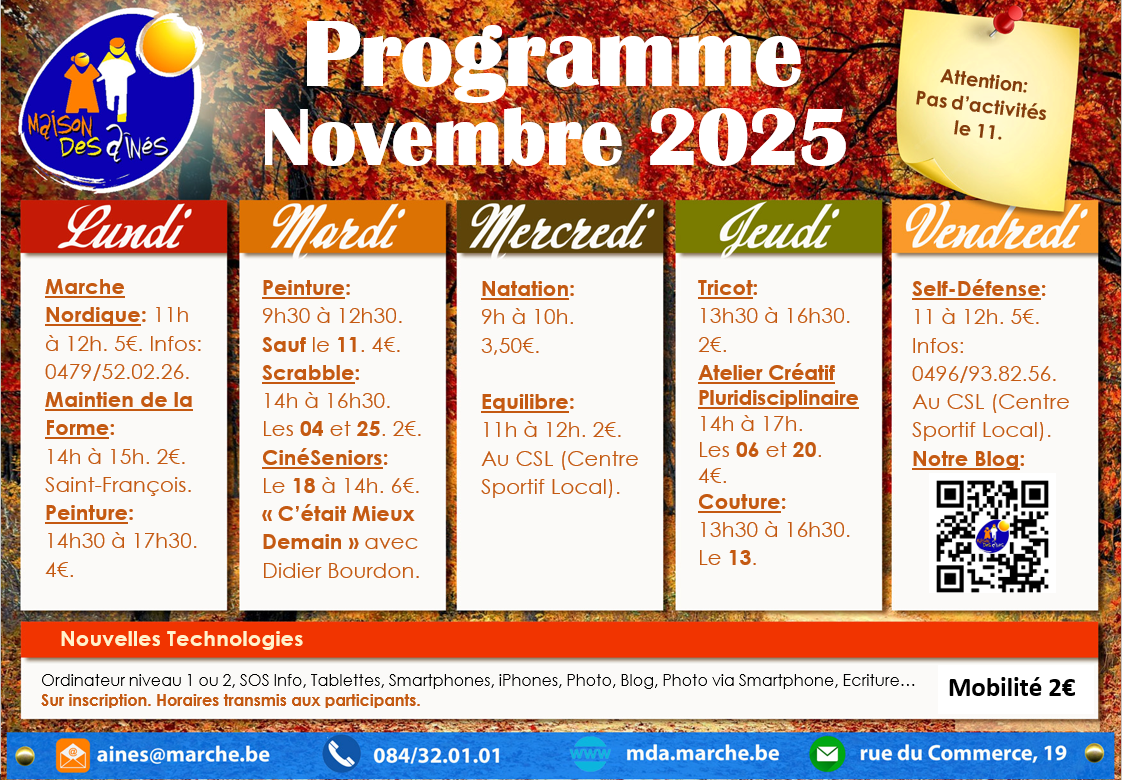 Maison Des aînés

Programme Novembre 2025

Attention: Pas d'activités le 11.

Lundi

Marche Nordique: 11h à 12h. 5€. Infos: 0479/52.02.26.

Maintien de la Forme:
14h à 15h. 2€. Saint-François.

Peinture:
14h30 à 17h30. 4€.

Mardi

Peinture:
9h30 à 12h30. Sauf le 11. 4€.

Scrabble:
14h à 16h30. Les 04 et 25. 2€.

CinéSeniors:
Le 18 à 14h. 6€. « C'était Mieux Demain » avec Didier Bourdon.

Mercredi

Natation:
9h à 10h. 3,50€.

Equilibre:
11h à 12h. 2€. Au CSL (Centre Sportif Local).

Jeudi

Tricot:
13h30 à 16h30. 2€.

Atelier Créatif Pluridisciplinaire
14h à 17h. Les 06 et 20. 4€.

Couture:
13h30 à 16h30. Le 13.

Vendredi

Self-Défense:
11 à 12h. 5€. Infos: 0496/93.82.56. Au CSL (Centre Sportif Local).

Notre Blog:

Nouvelles Technologies

Ordinateur niveau 1 ou 2, SOS Info, Tablettes, Smartphones, iPhones, Photo, Blog, Photo via Smartphone, Ecriture…
Sur inscription. Horaires transmis aux participants.

Mobilité 2€

aines@marche.be 084/32.01.01 www mda.marche.be rue du Commerce, 19